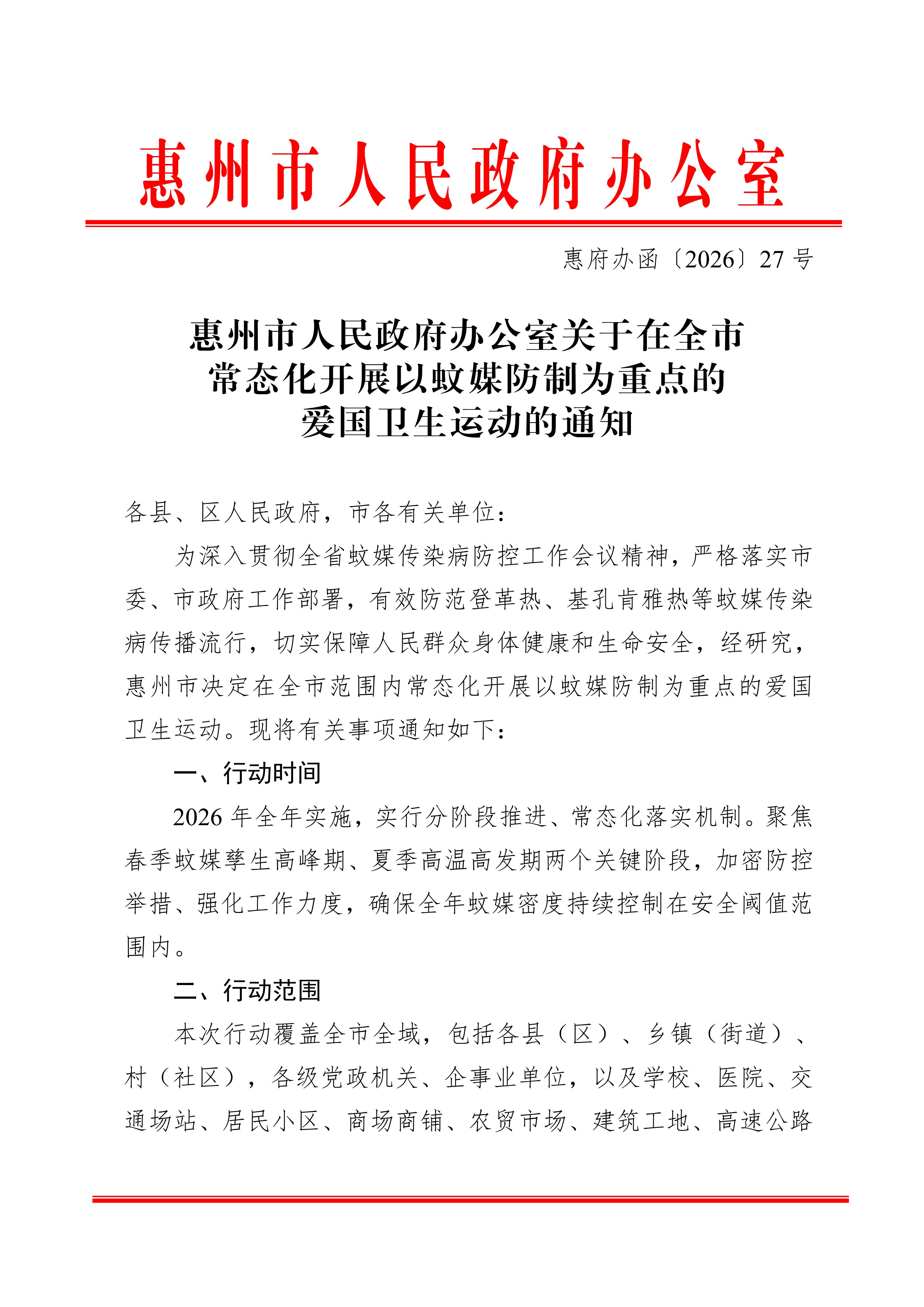 惠州市人民政府办公室

惠府办函〔2026〕27号

惠州市人民政府办公室关于在全市常态化开展以蚊媒防制为重点的爱国卫生运动的通知

各县、区人民政府，市各有关单位：

为深入贯彻全省蚊媒传染病防控工作会议精神，严格落实市委、市政府工作部署，有效防范登革热、基孔肯雅热等蚊媒传染病传播流行，切实保障人民群众身体健康和生命安全，经研究，惠州市决定在全市范围内常态化开展以蚊媒防制为重点的爱国卫生运动。现将有关事项通知如下：

一、行动时间

2026年全年实施，实行分阶段推进、常态化落实机制。聚焦春季蚊媒孳生高峰期、夏季高温高发期两个关键阶段，加密防控举措、强化工作力度，确保全年蚊媒密度持续控制在安全阈值范围内。

二、行动范围

本次行动覆盖全市全域，包括各县（区）、乡镇（街道）、村（社区），各级党政机关、企事业单位，以及学校、医院、交通场站、居民小区、商场商铺、农贸市场、建筑工地、高速公路